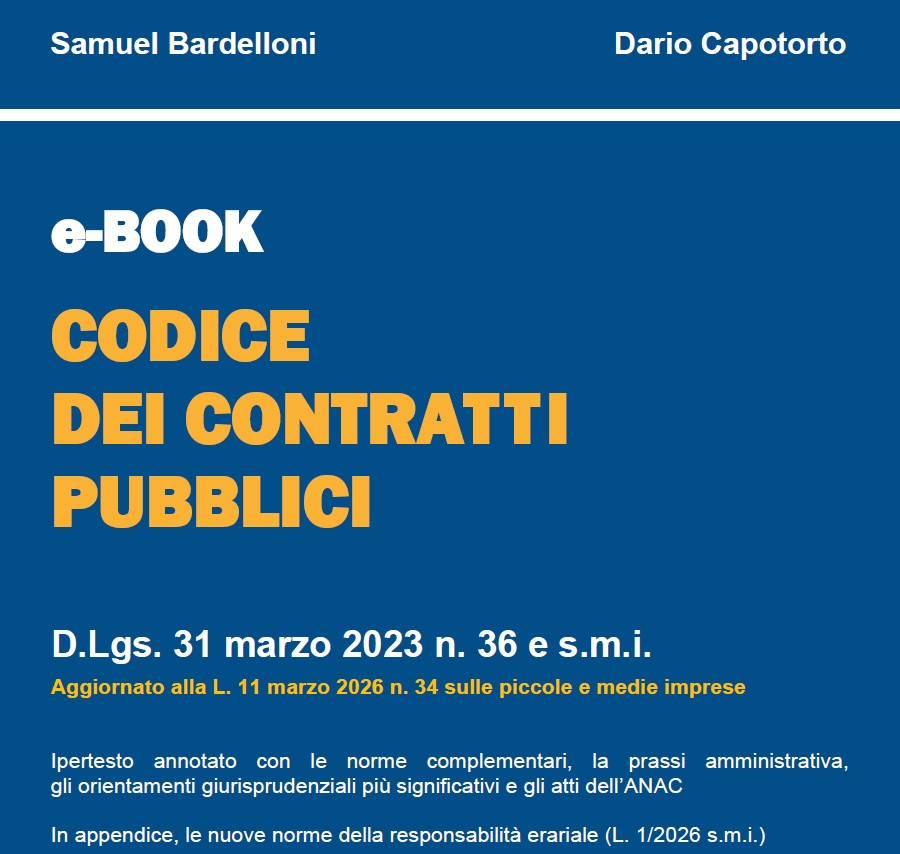 Samuel Bardelloni

Dario Capotorto

e-BOOK

CODICE
DEI CONTRATTI
PUBBLICI

D.Lgs. 31 marzo 2023 n. 36 e s.m.i.

Aggiornato alla L. 11 marzo 2026 n. 34 sulle piccole e medie imprese

Ipertesto annotato con le norme complementari, la prassi amministrativa, gli orientamenti giurisprudenziali più significativi e gli atti dell'ANAC

In appendice, le nuove norme della responsabilità erariale (L. 1/2026 s.m.i.)